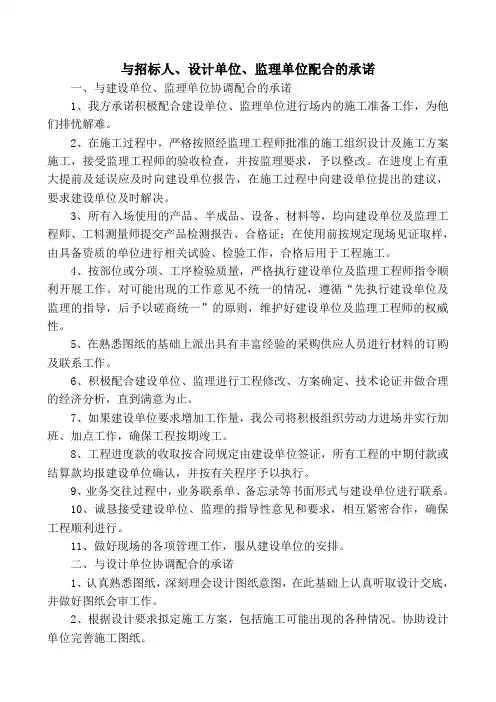 与招标人、设计单位、监理单位配合的承诺

一、与建设单位、监理单位协调配合的承诺

1、我方承诺积极配合建设单位、监理单位进行场内的施工准备工作，为他们排忧解难。

2、在施工过程中，严格按照经监理工程师批准的施工组织设计及施工方案施工，接受监理工程师的验收检查，并按监理要求，予以整改。在进度上有重大提前及延误应及时向建设单位报告，在施工过程中向建设单位提出的建议，要求建设单位及时解决。

3、所有入场使用的产品、半成品、设备、材料等，均向建设单位及监理工程师、工料测量师提交产品检测报告、合格证：在使用前按规定现场见证取样，由具备资质的单位进行相关试验、检验工作，合格后用于工程施工。

4、按部位或分项、工序检验质量，严格执行建设单位及监理工程师指令顺利开展工作。对可能出现的工作意见不统一的情况，遵循“先执行建设单位及监理的指导，后予以磋商统一”的原则，维护好建设单位及监理工程师的权威性。

5、在熟悉图纸的基础上派出具有丰富经验的采购供应人员进行材料的订购及联系工作。

6、积极配合建设单位、监理进行工程修改、方案确定、技术论证并做合理的经济分析，直到满意为止。

7、如果建设单位要求增加工作量，我公司将积极组织劳动力进场并实行加班、加点工作，确保工程按期竣工。

8、工程进度款的收取按合同规定由建设单位签证，所有工程的中期付款或结算款均报建设单位确认，并按有关程序予以执行。

9、业务交往过程中，业务联系单、备忘录等书面形式与建设单位进行联系。

10、诚恳接受建设单位、监理的指导性意见和要求，相互紧密合作，确保工程顺利进行。

11、做好现场的各项管理工作，服从建设单位的安排。

二、与设计单位协调配合的承诺

1、认真熟悉图纸，深刻理会设计图纸意图，在此基础上认真听取设计交底，并做好图纸会审工作。

2、根据设计要求拟定施工方案，包括施工可能出现的各种情况。协助设计单位完善施工图纸。